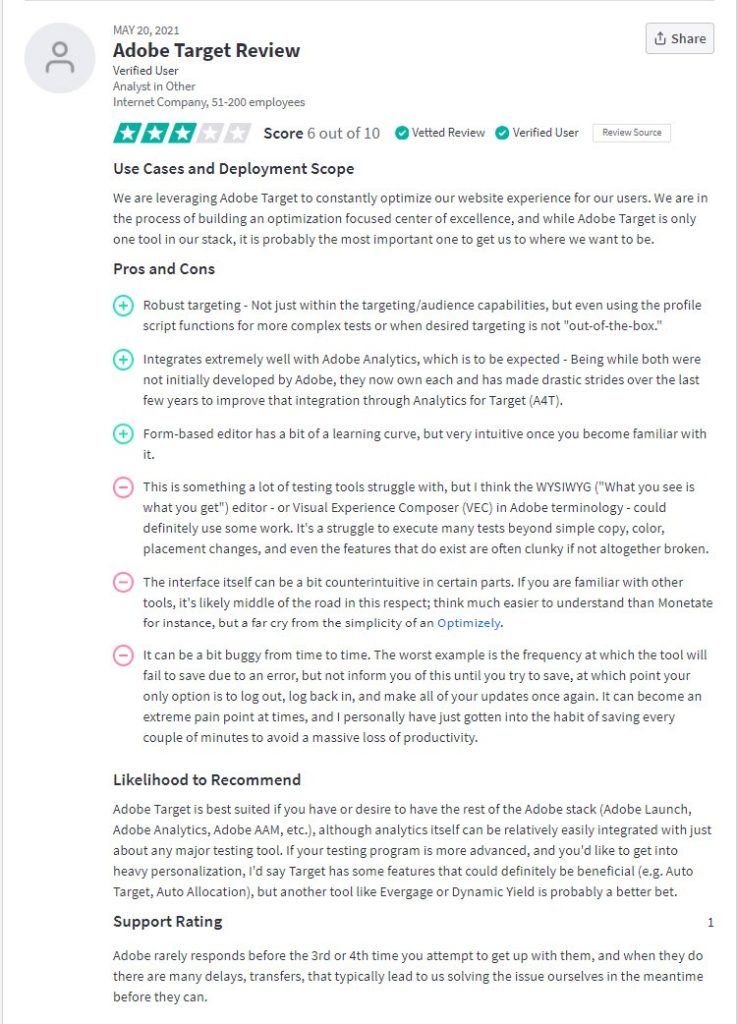 MAY 20, 2021

Adobe Target Review

Verified User
Analyst in Other
Internet Company, 51-200 employees

Share

Score 6 out of 10 Vetted Review Verified User Review Source

Use Cases and Deployment Scope

We are leveraging Adobe Target to constantly optimize our website experience for our users. We are in the process of building an optimization focused center of excellence, and while Adobe Target is only one tool in our stack, it is probably the most important one to get us to where we want to be.

Pros and Cons

Robust targeting - Not just within the targeting/audience capabilities, but even using the profile script functions for more complex tests or when desired targeting is not "out-of-the-box."

Integrates extremely well with Adobe Analytics, which is to be expected - Being while both were not initially developed by Adobe, they now own each and has made drastic strides over the last few years to improve that integration through Analytics for Target (A4T).

Form-based editor has a bit of a learning curve, but very intuitive once you become familiar with it.

This is something a lot of testing tools struggle with, but I think the WYSIWYG ("What you see is what you get") editor - or Visual Experience Composer (VEC) in Adobe terminology - could definitely use some work. It's a struggle to execute many tests beyond simple copy, color, placement changes, and even the features that do exist are often clunky if not altogether broken.

The interface itself can be a bit counterintuitive in certain parts. If you are familiar with other tools, it's likely middle of the road in this respect; think much easier to understand than Monetate for instance, but a far cry from the simplicity of an Optimizely.

It can be a bit buggy from time to time. The worst example is the frequency at which the tool will fail to save due to an error, but not inform you of this until you try to save, at which point your only option is to log out, log back in, and make all of your updates once again. It can become an extreme pain point at times, and I personally have just gotten into the habit of saving every couple of minutes to avoid a massive loss of productivity.

Likelihood to Recommend

Adobe Target is best suited if you have or desire to have the rest of the Adobe stack (Adobe Launch, Adobe Analytics, Adobe AAM, etc.), although analytics itself can be relatively easily integrated with just about any major testing tool. If your testing program is more advanced, and you'd like to get into heavy personalization, I'd say Target has some features that could definitely be beneficial (e.g. Auto Target, Auto Allocation), but another tool like Evergage or Dynamic Yield is probably a better bet.

Support Rating

1

Adobe rarely responds before the 3rd or 4th time you attempt to get up with them, and when they do there are many delays, transfers, that typically lead to us solving the issue ourselves in the meantime before they can.